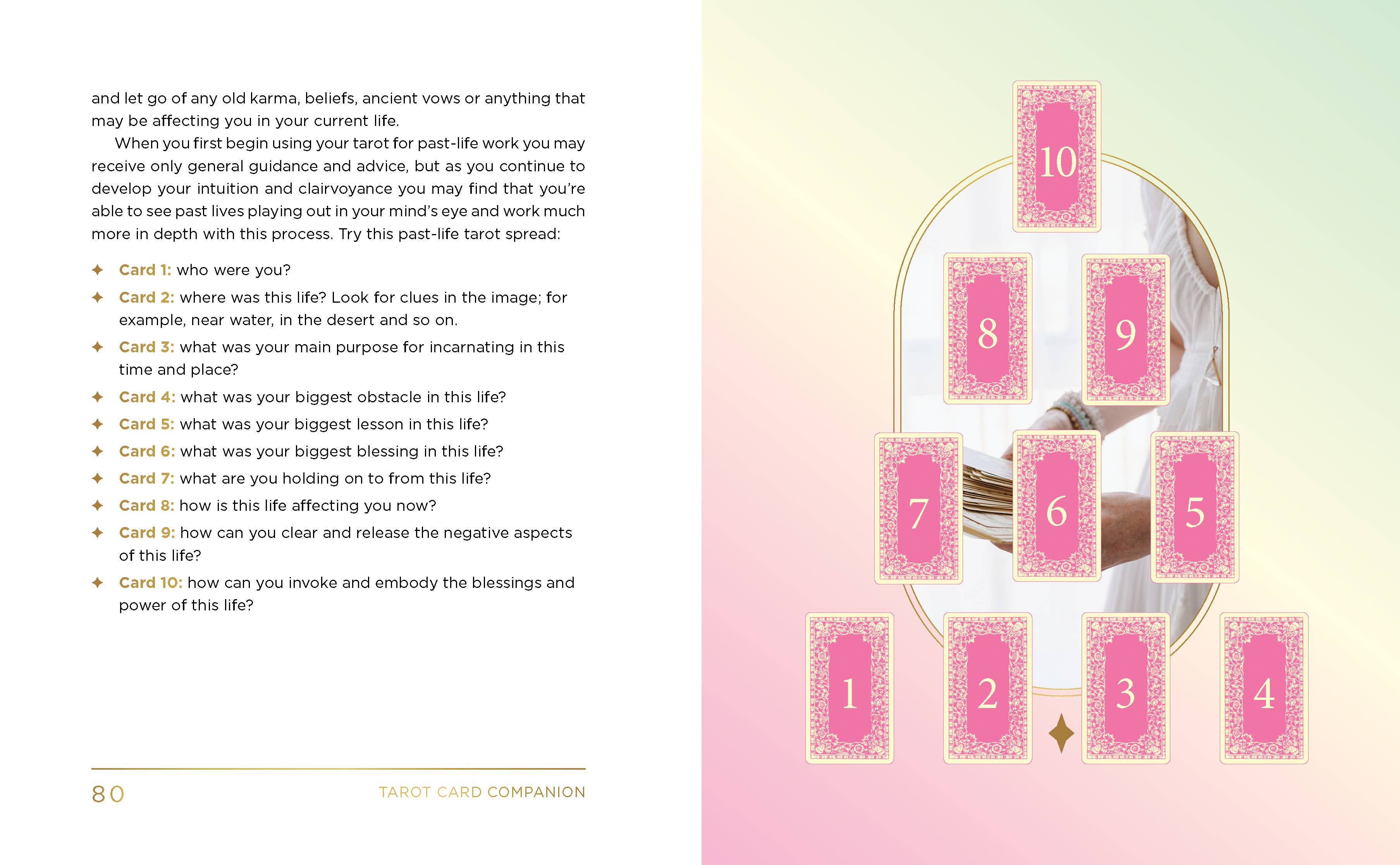 and let go of any old karma, beliefs, ancient vows or anything that may be affecting you in your current life.

When you first begin using your tarot for past-life work you may receive only general guidance and advice, but as you continue to develop your intuition and clairvoyance you may find that you're able to see past lives playing out in your mind's eye and work much more in depth with this process. Try this past-life tarot spread:

✦ Card 1: who were you?
✦ Card 2: where was this life? Look for clues in the image; for example, near water, in the desert and so on.
✦ Card 3: what was your main purpose for incarnating in this time and place?
✦ Card 4: what was your biggest obstacle in this life?
✦ Card 5: what was your biggest lesson in this life?
✦ Card 6: what was your biggest blessing in this life?
✦ Card 7: what are you holding on to from this life?
✦ Card 8: how is this life affecting you now?
✦ Card 9: how can you clear and release the negative aspects of this life?
✦ Card 10: how can you invoke and embody the blessings and power of this life?

80 TAROT CARD COMPANION

10
8 9
7 6 5
1 2 3 4